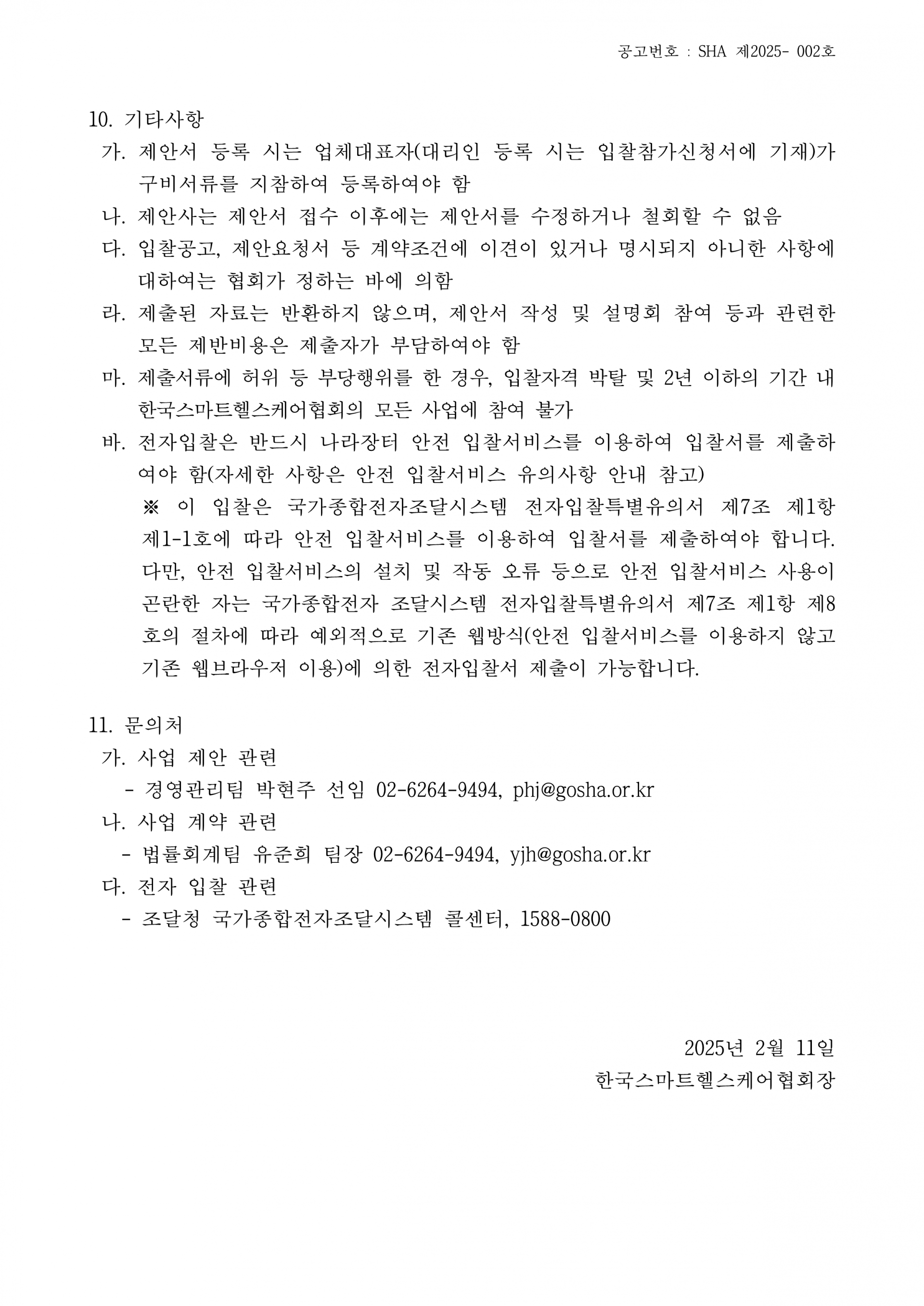 공고번호 : SHA 제2025- 002호

10. 기타사항

가. 제안서 등록 시는 업체대표자(대리인 등록 시는 입찰참가신청서에 기재)가 구비서류를 지참하여 등록하여야 함

나. 제안사는 제안서 접수 이후에는 제안서를 수정하거나 철회할 수 없음

다. 입찰공고, 제안요청서 등 계약조건에 이견이 있거나 명시되지 아니한 사항에 대하여는 협회가 정하는 바에 의함

라. 제출된 자료는 반환하지 않으며, 제안서 작성 및 설명회 참여 등과 관련한 모든 제반비용은 제출자가 부담하여야 함

마. 제출서류에 허위 등 부당행위를 한 경우, 입찰자격 박탈 및 2년 이하의 기간 내 한국스마트헬스케어협회의 모든 사업에 참여 불가

바. 전자입찰은 반드시 나라장터 안전 입찰서비스를 이용하여 입찰서를 제출하여야 함(자세한 사항은 안전 입찰서비스 유의사항 안내 참고)

※ 이 입찰은 국가종합전자조달시스템 전자입찰특별유의서 제7조 제1항 제1-1호에 따라 안전 입찰서비스를 이용하여 입찰서를 제출하여야 합니다. 다만, 안전 입찰서비스의 설치 및 작동 오류 등으로 안전 입찰서비스 사용이 곤란한 자는 국가종합전자 조달시스템 전자입찰특별유의서 제7조 제1항 제8호의 절차에 따라 예외적으로 기존 웹방식(안전 입찰서비스를 이용하지 않고 기존 웹브라우저 이용)에 의한 전자입찰서 제출이 가능합니다.

11. 문의처

가. 사업 제안 관련

- 경영관리팀 박현주 선임 02-6264-9494, phj@gosha.or.kr

나. 사업 계약 관련

- 법률회계팀 유준희 팀장 02-6264-9494, yjh@gosha.or.kr

다. 전자 입찰 관련

- 조달청 국가종합전자조달시스템 콜센터, 1588-0800

2025년 2월 11일

한국스마트헬스케어협회장